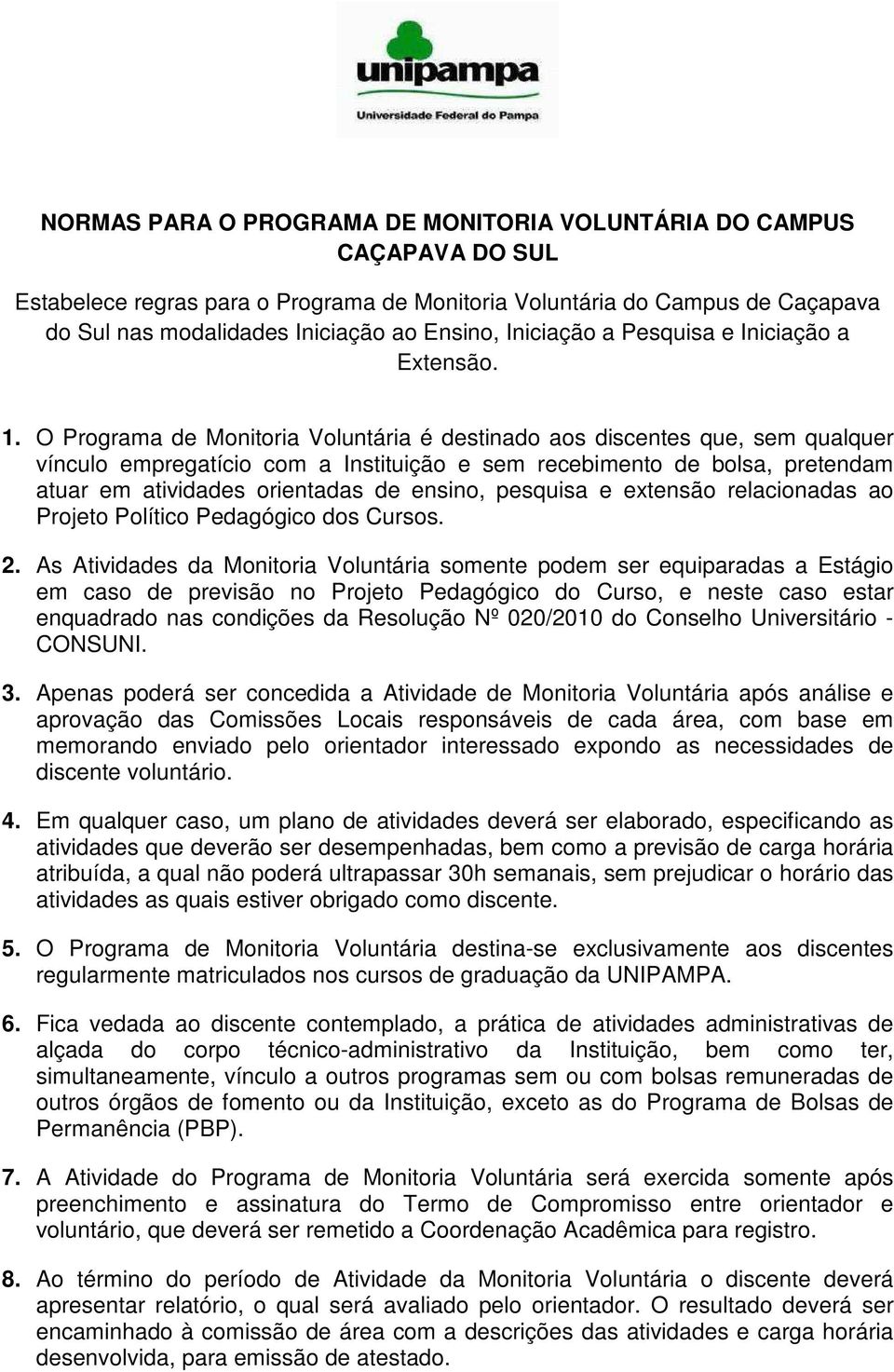 unipampa
Universidade Federal do Pampa

NORMAS PARA O PROGRAMA DE MONITORIA VOLUNTÁRIA DO CAMPUS CAÇAPAVA DO SUL

Estabelece regras para o Programa de Monitoria Voluntária do Campus de Caçapava do Sul nas modalidades Iniciação ao Ensino, Iniciação a Pesquisa e Iniciação a Extensão.

1. O Programa de Monitoria Voluntária é destinado aos discentes que, sem qualquer vínculo empregatício com a Instituição e sem recebimento de bolsa, pretendam atuar em atividades orientadas de ensino, pesquisa e extensão relacionadas ao Projeto Político Pedagógico dos Cursos.

2. As Atividades da Monitoria Voluntária somente podem ser equiparadas a Estágio em caso de previsão no Projeto Pedagógico do Curso, e neste caso estar enquadrado nas condições da Resolução Nº 020/2010 do Conselho Universitário - CONSUNI.

3. Apenas poderá ser concedida a Atividade de Monitoria Voluntária após análise e aprovação das Comissões Locais responsáveis de cada área, com base em memorando enviado pelo orientador interessado expondo as necessidades de discente voluntário.

4. Em qualquer caso, um plano de atividades deverá ser elaborado, especificando as atividades que deverão ser desempenhadas, bem como a previsão de carga horária atribuída, a qual não poderá ultrapassar 30h semanais, sem prejudicar o horário das atividades as quais estiver obrigado como discente.

5. O Programa de Monitoria Voluntária destina-se exclusivamente aos discentes regularmente matriculados nos cursos de graduação da UNIPAMPA.

6. Fica vedada ao discente contemplado, a prática de atividades administrativas de alçada do corpo técnico-administrativo da Instituição, bem como ter, simultaneamente, vínculo a outros programas sem ou com bolsas remuneradas de outros órgãos de fomento ou da Instituição, exceto as do Programa de Bolsas de Permanência (PBP).

7. A Atividade do Programa de Monitoria Voluntária será exercida somente após preenchimento e assinatura do Termo de Compromisso entre orientador e voluntário, que deverá ser remetido a Coordenação Acadêmica para registro.

8. Ao término do período de Atividade da Monitoria Voluntária o discente deverá apresentar relatório, o qual será avaliado pelo orientador. O resultado deverá ser encaminhado à comissão de área com a descrições das atividades e carga horária desenvolvida, para emissão de atestado.